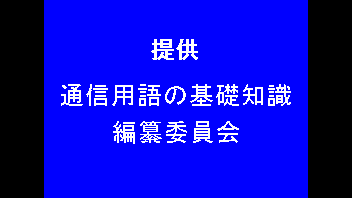 提供

通信用語の基礎知識
編纂委員会